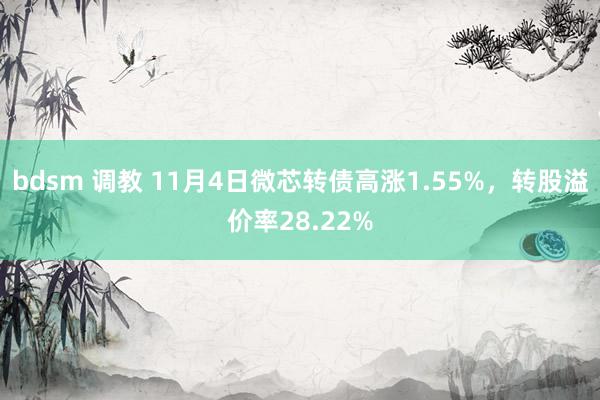 bdsm 调教 11月4日微芯转债高涨1.55%，转股溢价率28.22%